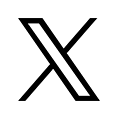 X